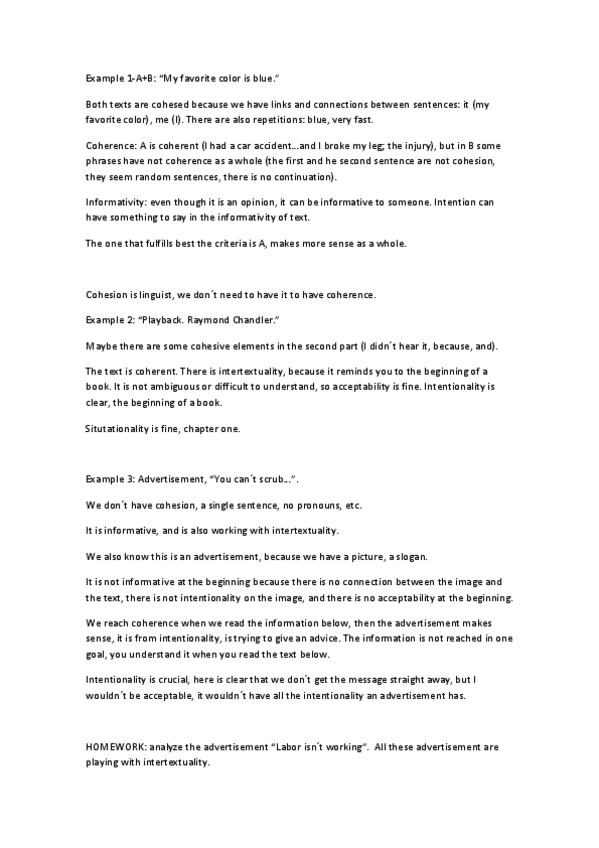 Example 1-A+B: "My favorite color is blue."

Both texts are cohesed because we have links and connections between sentences: it (my favorite color), me (I). There are also repetitions: blue, very fast.

Coherence: A is coherent (I had a car accident…and I broke my leg; the injury), but in B some phrases have not coherence as a whole (the first and he second sentence are not cohesion, they seem random sentences, there is no continuation).

Informativity: even though it is an opinion, it can be informative to someone. Intention can have something to say in the informativity of text.

The one that fulfills best the criteria is A, makes more sense as a whole.

Cohesion is linguist, we don´t need to have it to have coherence.

Example 2: "Playback. Raymond Chandler."

Maybe there are some cohesive elements in the second part (I didn´t hear it, because, and).

The text is coherent. There is intertextuality, because it reminds you to the beginning of a book. It is not ambiguous or difficult to understand, so acceptability is fine. Intentionality is clear, the beginning of a book.

Situtationality is fine, chapter one.

Example 3: Advertisement, "You can´t scrub…".

We don´t have cohesion, a single sentence, no pronouns, etc.

It is informative, and is also working with intertextuality.

We also know this is an advertisement, because we have a picture, a slogan.

It is not informative at the beginning because there is no connection between the image and the text, there is not intentionality on the image, and there is no acceptability at the beginning.

We reach coherence when we read the information below, then the advertisement makes sense, it is from intentionality, is trying to give an advice. The information is not reached in one goal, you understand it when you read the text below.

Intentionality is crucial, here is clear that we don´t get the message straight away, but I wouldn´t be acceptable, it wouldn´t have all the intentionality an advertisement has.

HOMEWORK: analyze the advertisement "Labor isn´t working". All these advertisement are playing with intertextuality.